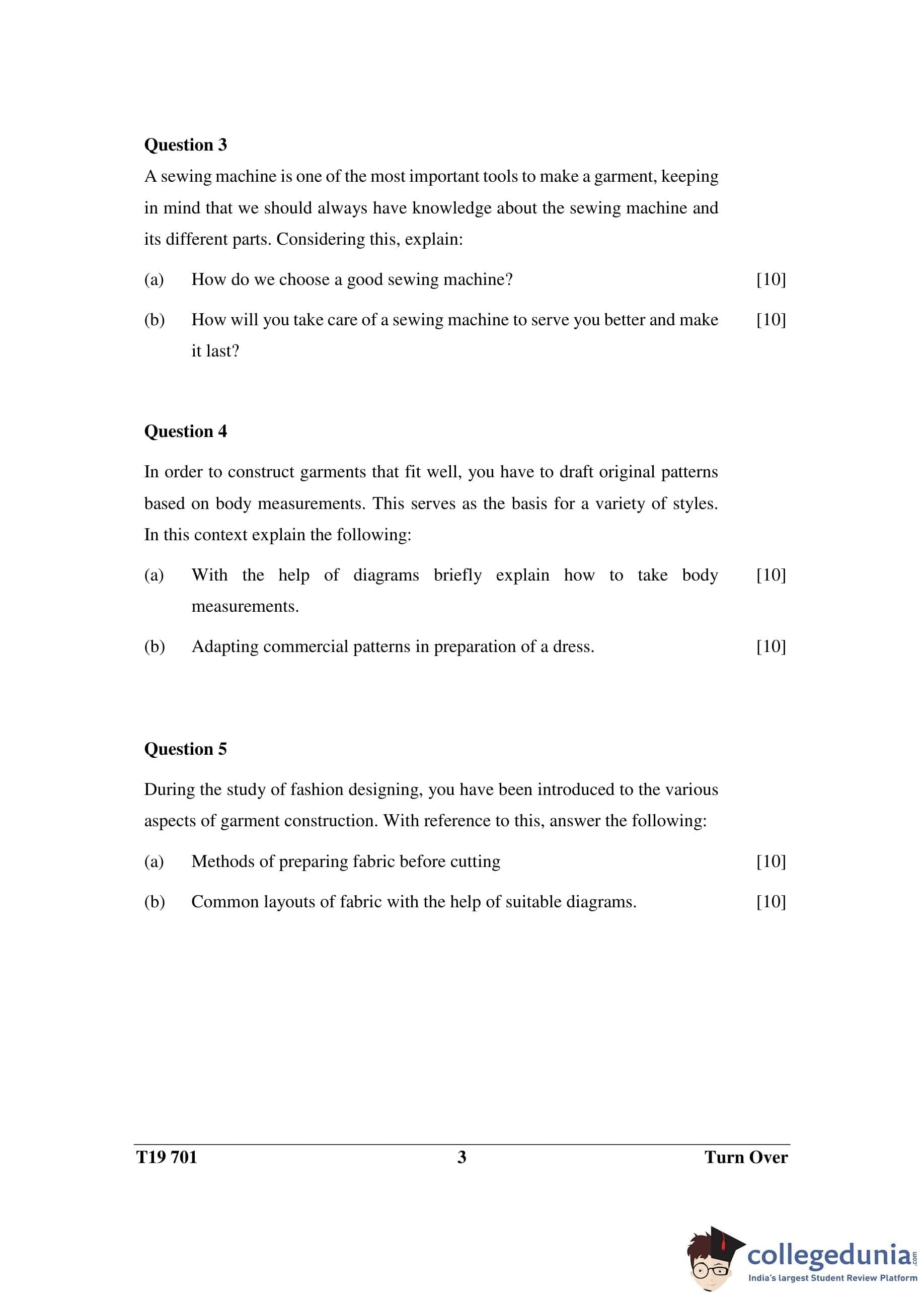 **Question 3**

A sewing machine is one of the most important tools to make a garment, keeping in mind that we should always have knowledge about the sewing machine and its different parts. Considering this, explain:

(a) How do we choose a good sewing machine? [10]

(b) How will you take care of a sewing machine to serve you better and make it last? [10]

**Question 4**

In order to construct garments that fit well, you have to draft original patterns based on body measurements. This serves as the basis for a variety of styles. In this context explain the following:

(a) With the help of diagrams briefly explain how to take body measurements. [10]

(b) Adapting commercial patterns in preparation of a dress. [10]

**Question 5**

During the study of fashion designing, you have been introduced to the various aspects of garment construction. With reference to this, answer the following:

(a) Methods of preparing fabric before cutting [10]

(b) Common layouts of fabric with the help of suitable diagrams. [10]

T19 701 3 Turn Over

collegedunia.com
India's largest Student Review Platform